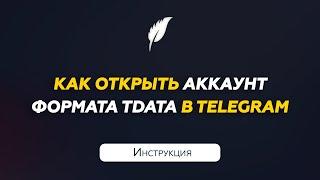 КАК ОТКРЫТЬ АККАУНТ ФОРМАТА TDATA В TELEGRAM

Инструкция